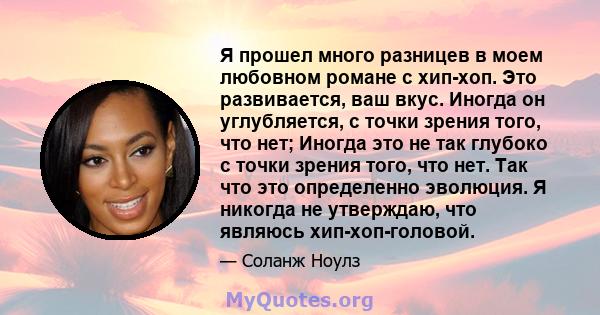 Я прошел много разницев в моем любовном романе с хип-хоп. Это развивается, ваш вкус. Иногда он углубляется, с точки зрения того, что нет; Иногда это не так глубоко с точки зрения того, что нет. Так что это определенно эволюция. Я никогда не утверждаю, что являюсь хип-хоп-головой.

— Соланж Ноулз

MyQuotes.org